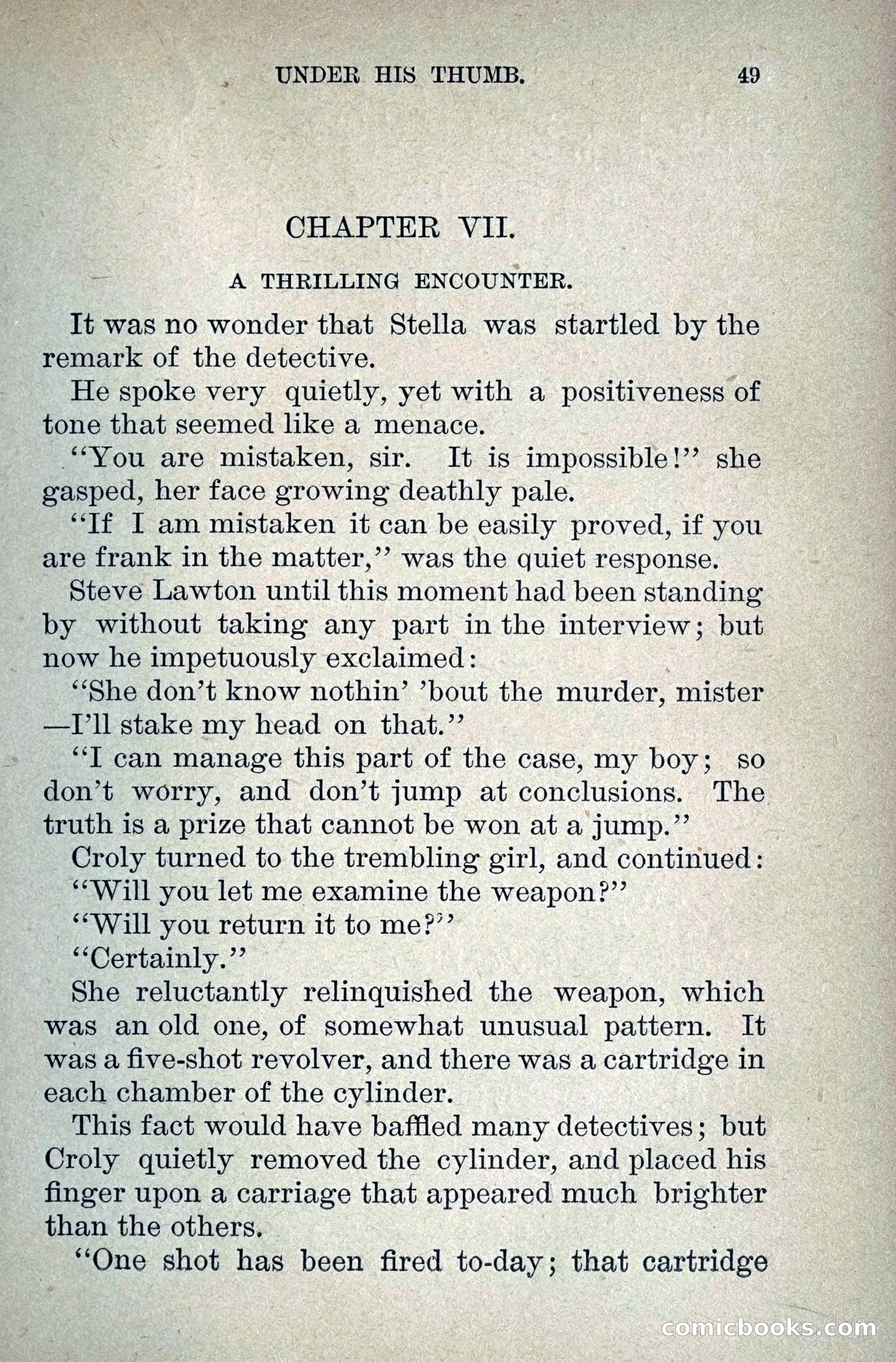 UNDER HIS THUMB. 49

CHAPTER VII.

A THRILLING ENCOUNTER.

It was no wonder that Stella was startled by the remark of the detective.

He spoke very quietly, yet with a positiveness of tone that seemed like a menace.

"You are mistaken, sir. It is impossible!" she gasped, her face growing deathly pale.

"If I am mistaken it can be easily proved, if you are frank in the matter," was the quiet response.

Steve Lawton until this moment had been standing by without taking any part in the interview; but now he impetuously exclaimed:

"She don't know nothin' 'bout the murder, mister—I'll stake my head on that."

"I can manage this part of the case, my boy; so don't worry, and don't jump at conclusions. The truth is a prize that cannot be won at a jump."

Croly turned to the trembling girl, and continued:

"Will you let me examine the weapon?"

"Will you return it to me?"

"Certainly."

She reluctantly relinquished the weapon, which was an old one, of somewhat unusual pattern. It was a five-shot revolver, and there was a cartridge in each chamber of the cylinder.

This fact would have baffled many detectives; but Croly quietly removed the cylinder, and placed his finger upon a carriage that appeared much brighter than the others.

"One shot has been fired to-day; that cartridge

comicbooks.com